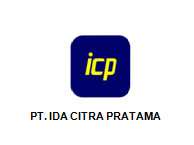 icp

PT. IDA CITRA PRATAMA